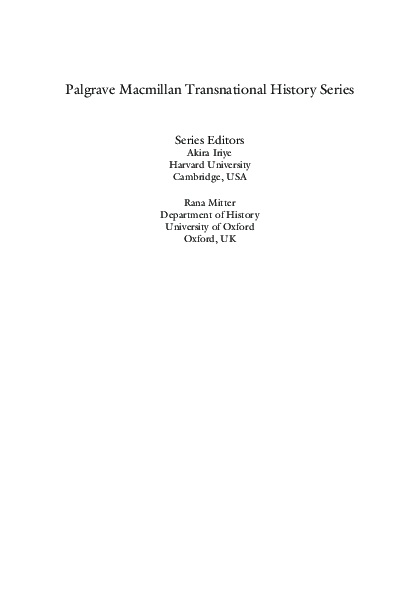 Palgrave Macmillan Transnational History Series

Series Editors
Akira Iriye
Harvard University
Cambridge, USA

Rana Mitter
Department of History
University of Oxford
Oxford, UK